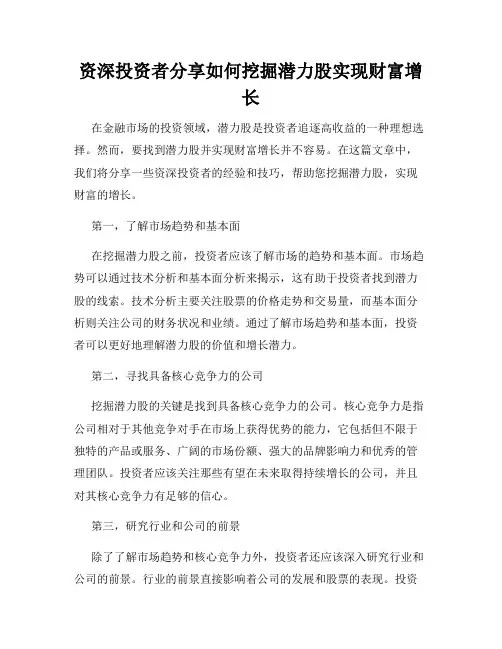 资深投资者分享如何挖掘潜力股实现财富增长

在金融市场的投资领域，潜力股是投资者追逐高收益的一种理想选择。然而，要找到潜力股并实现财富增长并不容易。在这篇文章中，我们将分享一些资深投资者的经验和技巧，帮助您挖掘潜力股，实现财富的增长。

第一，了解市场趋势和基本面

在挖掘潜力股之前，投资者应该了解市场的趋势和基本面。市场趋势可以通过技术分析和基本面分析来揭示，这有助于投资者找到潜力股的线索。技术分析主要关注股票的价格走势和交易量，而基本面分析则关注公司的财务状况和业绩。通过了解市场趋势和基本面，投资者可以更好地理解潜力股的价值和增长潜力。

第二，寻找具备核心竞争力的公司

挖掘潜力股的关键是找到具备核心竞争力的公司。核心竞争力是指公司相对于其他竞争对手在市场上获得优势的能力，它包括但不限于独特的产品或服务、广阔的市场份额、强大的品牌影响力和优秀的管理团队。投资者应该关注那些有望在未来取得持续增长的公司，并且对其核心竞争力有足够的信心。

第三，研究行业和公司的前景

除了了解市场趋势和核心竞争力外，投资者还应该深入研究行业和公司的前景。行业的前景直接影响着公司的发展和股票的表现。投资